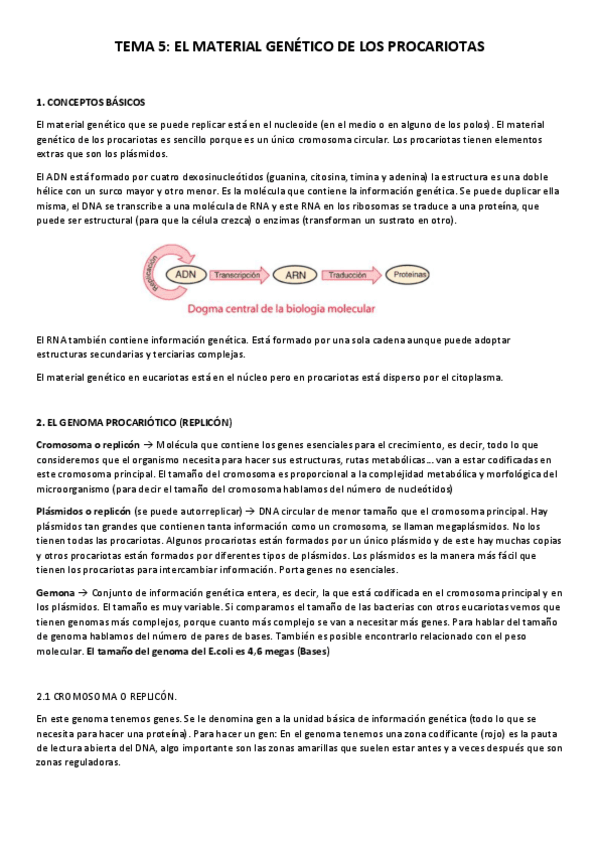 TEMA 5: EL MATERIAL GENÉTICO DE LOS PROCARIOTAS

1. CONCEPTOS BÁSICOS

El material genético que se puede replicar está en el nucleoide (en el medio o en alguno de los polos). El material genético de los procariotas es sencillo porque es un único cromosoma circular. Los procariotas tienen elementos extras que son los plásmidos.

El ADN está formado por cuatro dexosinucleótidos (guanina, citosina, timina y adenina) la estructura es una doble hélice con un surco mayor y otro menor. Es la molécula que contiene la información genética. Se puede duplicar ella misma, el DNA se transcribe a una molécula de RNA y este RNA en los ribosomas se traduce a una proteína, que puede ser estructural (para que la célula crezca) o enzimas (transforman un sustrato en otro).

Replicación ADN Transcripción ARN Traducción Proteínas
Dogma central de la biología molecular

El RNA también contiene información genética. Está formado por una sola cadena aunque puede adoptar estructuras secundarias y terciarias complejas.

El material genético en eucariotas está en el núcleo pero en procariotas está disperso por el citoplasma.

2. EL GENOMA PROCARIÓTICO (REPLICÓN)

Cromosoma o replicón → Molécula que contiene los genes esenciales para el crecimiento, es decir, todo lo que consideremos que el organismo necesita para hacer sus estructuras, rutas metabólicas… van a estar codificadas en este cromosoma principal. El tamaño del cromosoma es proporcional a la complejidad metabólica y morfológica del microorganismo (para decir el tamaño del cromosoma hablamos del número de nucleótidos)

Plásmidos o replicón (se puede autorreplicar) → DNA circular de menor tamaño que el cromosoma principal. Hay plásmidos tan grandes que contienen tanta información como un cromosoma, se llaman megaplásmidos. No los tienen todas las procariotas. Algunos procariotas están formados por un único plásmido y de este hay muchas copias y otros procariotas están formados por diferentes tipos de plásmidos. Los plásmidos es la manera más fácil que tienen los procariotas para intercambiar información. Porta genes no esenciales.

Gemona → Conjunto de información genética entera, es decir, la que está codificada en el cromosoma principal y en los plásmidos. El tamaño es muy variable. Si comparamos el tamaño de las bacterias con otros eucariotas vemos que tienen genomas más complejos, porque cuanto más complejo se van a necesitar más genes. Para hablar del tamaño de genoma hablamos del número de pares de bases. También es posible encontrarlo relacionado con el peso molecular. El tamaño del genoma del E.coli es 4,6 megas (Bases)

2.1 CROMOSOMA O REPLICÓN.

En este genoma tenemos genes. Se le denomina gen a la unidad básica de información genética (todo lo que se necesita para hacer una proteína). Para hacer un gen: En el genoma tenemos una zona codificante (rojo) es la pauta de lectura abierta del DNA, algo importante son las zonas amarillas que suelen estar antes y a veces después que son zonas reguladoras.